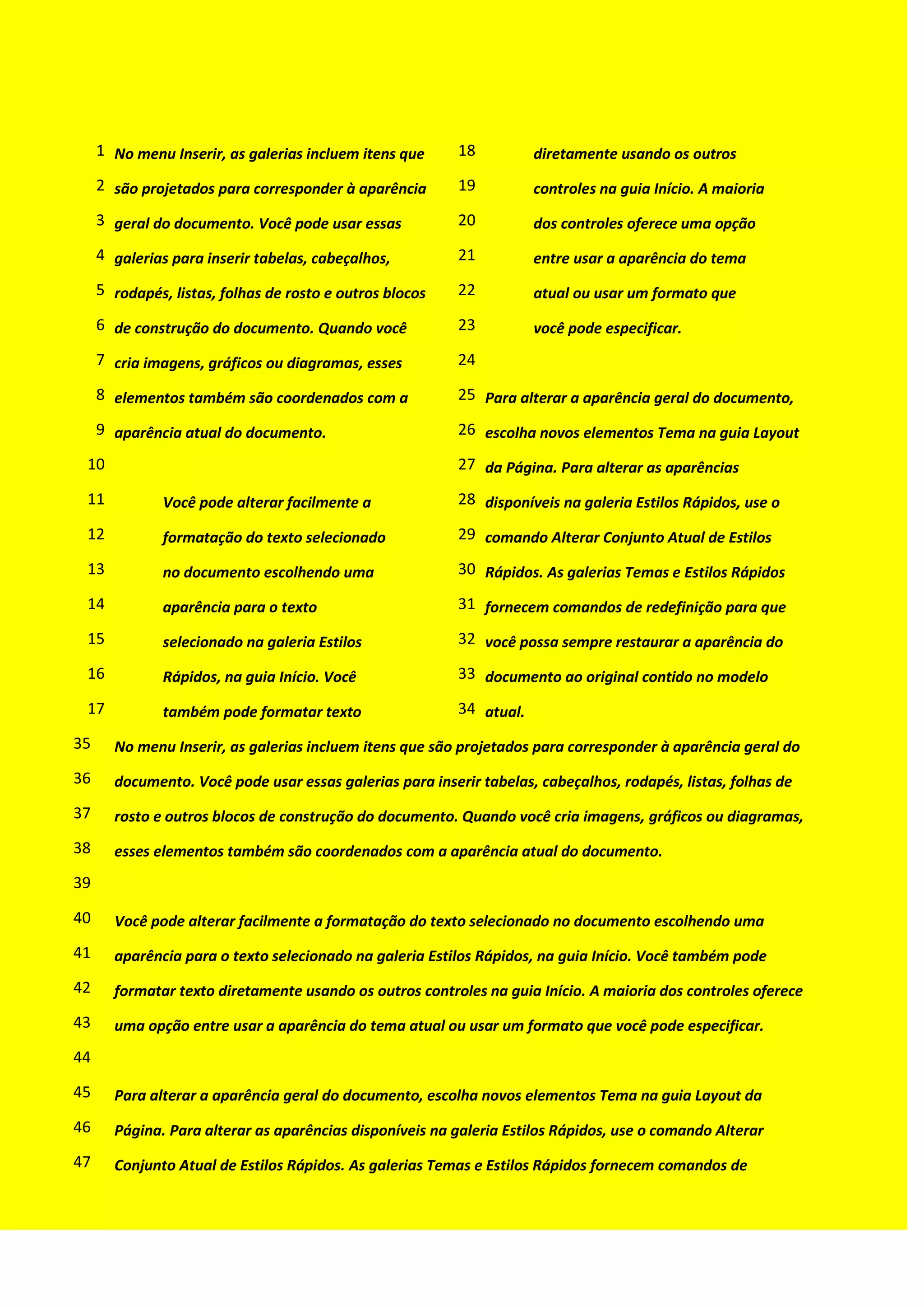 1 No menu Inserir, as galerias incluem itens que
2 são projetados para corresponder à aparência
3 geral do documento. Você pode usar essas
4 galerias para inserir tabelas, cabeçalhos,
5 rodapés, listas, folhas de rosto e outros blocos
6 de construção do documento. Quando você
7 cria imagens, gráficos ou diagramas, esses
8 elementos também são coordenados com a
9 aparência atual do documento.
10
11 Você pode alterar facilmente a
12 formatação do texto selecionado
13 no documento escolhendo uma
14 aparência para o texto
15 selecionado na galeria Estilos
16 Rápidos, na guia Início. Você
17 também pode formatar texto

18 diretamente usando os outros
19 controles na guia Início. A maioria
20 dos controles oferece uma opção
21 entre usar a aparência do tema
22 atual ou usar um formato que
23 você pode especificar.
24
25 Para alterar a aparência geral do documento,
26 escolha novos elementos Tema na guia Layout
27 da Página. Para alterar as aparências
28 disponíveis na galeria Estilos Rápidos, use o
29 comando Alterar Conjunto Atual de Estilos
30 Rápidos. As galerias Temas e Estilos Rápidos
31 fornecem comandos de redefinição para que
32 você possa sempre restaurar a aparência do
33 documento ao original contido no modelo
34 atual.

35 No menu Inserir, as galerias incluem itens que são projetados para corresponder à aparência geral do
36 documento. Você pode usar essas galerias para inserir tabelas, cabeçalhos, rodapés, listas, folhas de
37 rosto e outros blocos de construção do documento. Quando você cria imagens, gráficos ou diagramas,
38 esses elementos também são coordenados com a aparência atual do documento.
39
40 Você pode alterar facilmente a formatação do texto selecionado no documento escolhendo uma
41 aparência para o texto selecionado na galeria Estilos Rápidos, na guia Início. Você também pode
42 formatar texto diretamente usando os outros controles na guia Início. A maioria dos controles oferece
43 uma opção entre usar a aparência do tema atual ou usar um formato que você pode especificar.
44
45 Para alterar a aparência geral do documento, escolha novos elementos Tema na guia Layout da
46 Página. Para alterar as aparências disponíveis na galeria Estilos Rápidos, use o comando Alterar
47 Conjunto Atual de Estilos Rápidos. As galerias Temas e Estilos Rápidos fornecem comandos de